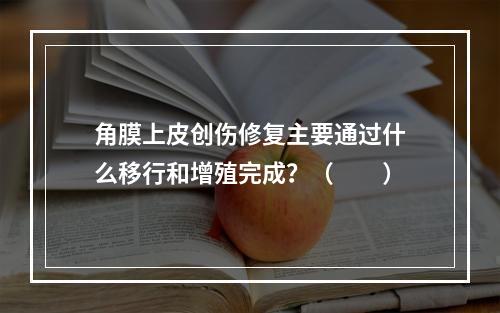 角膜上皮创伤修复主要通过什么移行和增殖完成？（　　）